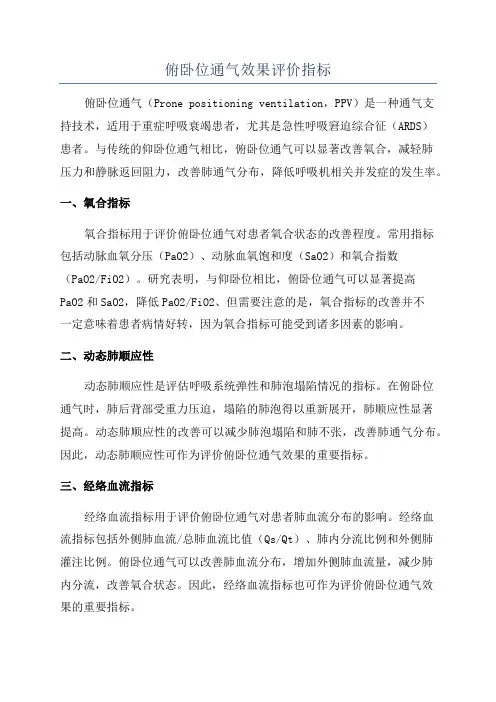 俯卧位通气效果评价指标

俯卧位通气（Prone positioning ventilation，PPV）是一种通气支持技术，适用于重症呼吸衰竭患者，尤其是急性呼吸窘迫综合征（ARDS）患者。与传统的仰卧位通气相比，俯卧位通气可以显著改善氧合，减轻肺压力和静脉返回阻力，改善肺通气分布，降低呼吸机相关并发症的发生率。

一、氧合指标

氧合指标用于评价俯卧位通气对患者氧合状态的改善程度。常用指标包括动脉血氧分压（PaO2）、动脉血氧饱和度（SaO2）和氧合指数（PaO2/FiO2）。研究表明，与仰卧位相比，俯卧位通气可以显著提高PaO2和SaO2，降低PaO2/FiO2、但需要注意的是，氧合指标的改善并不一定意味着患者病情好转，因为氧合指标可能受到诸多因素的影响。

二、动态肺顺应性

动态肺顺应性是评估呼吸系统弹性和肺泡塌陷情况的指标。在俯卧位通气时，肺后背部受重力压迫，塌陷的肺泡得以重新展开，肺顺应性显著提高。动态肺顺应性的改善可以减少肺泡塌陷和肺不张，改善肺通气分布。因此，动态肺顺应性可作为评价俯卧位通气效果的重要指标。

三、经络血流指标

经络血流指标用于评价俯卧位通气对患者肺血流分布的影响。经络血流指标包括外侧肺血流/总肺血流比值（Qs/Qt）、肺内分流比例和外侧肺灌注比例。俯卧位通气可以改善肺血流分布，增加外侧肺血流量，减少肺内分流，改善氧合状态。因此，经络血流指标也可作为评价俯卧位通气效果的重要指标。